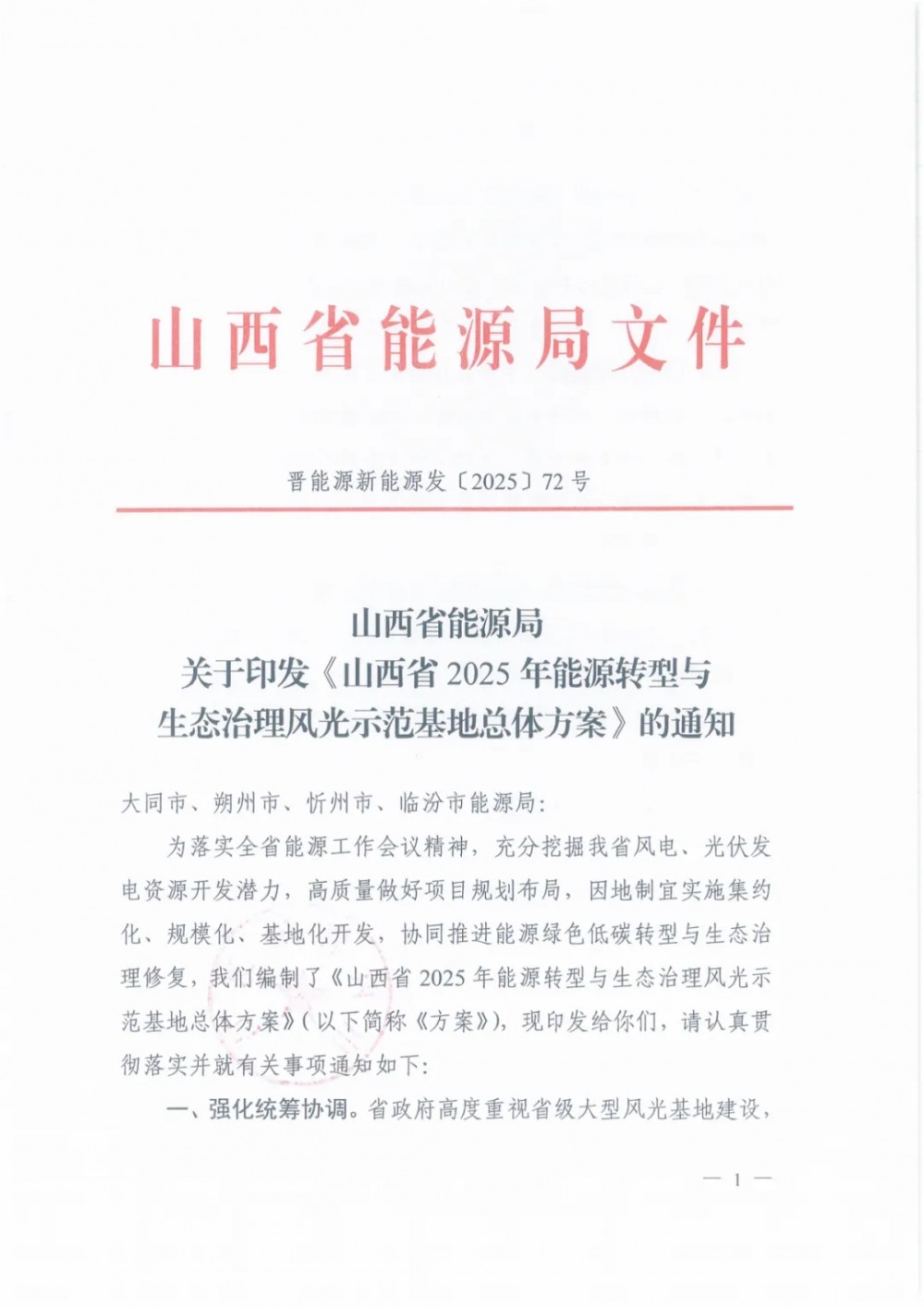 山西省能源局文件

晋能源新能源发〔2025〕72号

山西省能源局
关于印发《山西省2025年能源转型与生态治理风光示范基地总体方案》的通知

大同市、朔州市、忻州市、临汾市能源局：

为落实全省能源工作会议精神，充分挖掘我省风电、光伏发电资源开发潜力，高质量做好项目规划布局，因地制宜实施集约化、规模化、基地化开发，协同推进能源绿色低碳转型与生态治理修复，我们编制了《山西省2025年能源转型与生态治理风光示范基地总体方案》（以下简称《方案》），现印发给你们，请认真贯彻落实并就有关事项通知如下：

一、强化统筹协调。省政府高度重视省级大型风光基地建设，

— 1 —